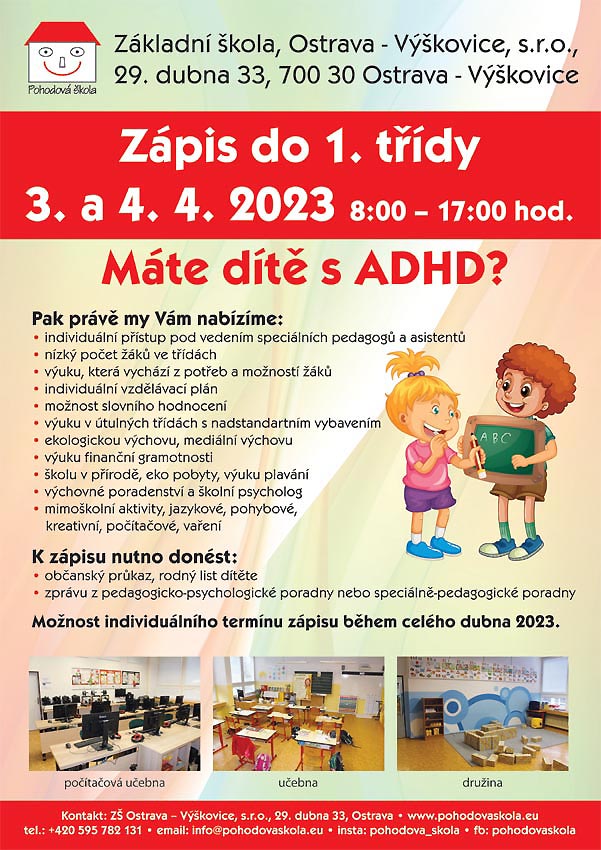 Pohodová škola

Základní škola, Ostrava - Výškovice, s.r.o., 29. dubna 33, 700 30 Ostrava - Výškovice

Zápis do 1. třídy

3. a 4. 4. 2023 8:00 – 17:00 hod.

Máte dítě s ADHD?

Pak právě my Vám nabízíme:
• individuální přístup pod vedením speciálních pedagogů a asistentů
• nízký počet žáků ve třídách
• výuku, která vychází z potřeb a možností žáků
• individuální vzdělávací plán
• možnost slovního hodnocení
• výuku v útulných třídách s nadstandartním vybavením
• ekologickou výchovu, mediální výchovu
• výuku finanční gramotnosti
• školu v přírodě, eko pobyty, výuku plavání
• výchovné poradenství a školní psycholog
• mimoškolní aktivity, jazykové, pohybové, kreativní, počítačové, vaření

ABC

K zápisu nutno donést:
• občanský průkaz, rodný list dítěte
• zprávu z pedagogicko-psychologické poradny nebo speciálně-pedagogické poradny

Možnost individuálního termínu zápisu během celého dubna 2023.

počítačová učebna

učebna

družina

Kontakt: ZŠ Ostrava – Výškovice, s.r.o., 29. dubna 33, Ostrava • www.pohodovaskola.eu
tel.: +420 595 782 131 • email: info@pohodovaskola.eu • insta: pohodova_skola • fb: pohodovaskola